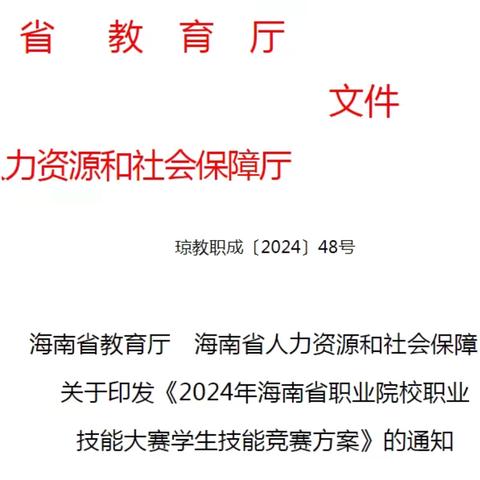 省 教 育 厅

文件

力资源和社会保障厅

琼教职成〔2024〕48号

海南省教育厅　海南省人力资源和社会保障

关于印发《2024年海南省职业院校职业

技能大赛学生技能竞赛方案》的通知